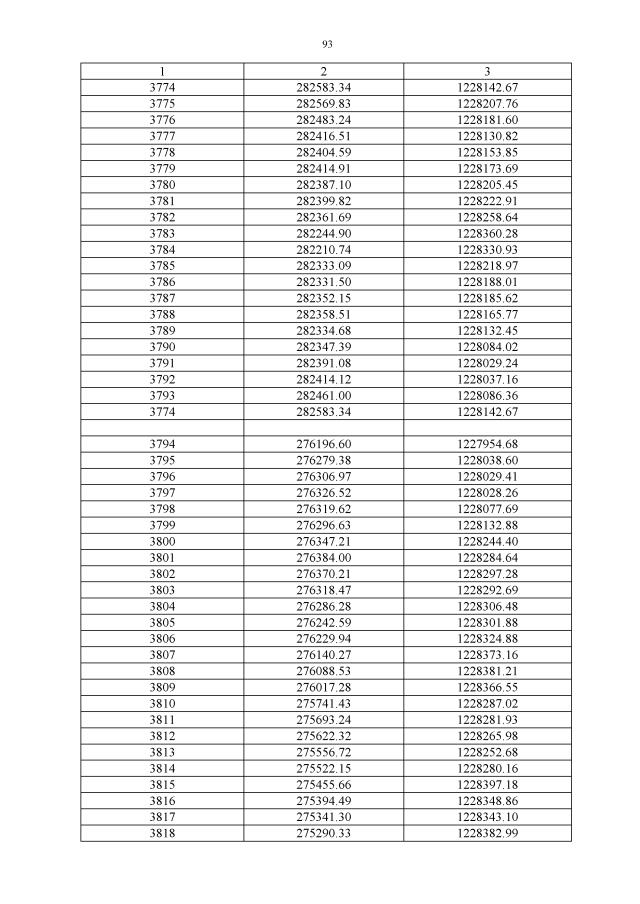 93

| 1 | 2 | 3 |
|---|---|---|
| 3774 | 282583.34 | 1228142.67 |
| 3775 | 282569.83 | 1228207.76 |
| 3776 | 282483.24 | 1228181.60 |
| 3777 | 282416.51 | 1228130.82 |
| 3778 | 282404.59 | 1228153.85 |
| 3779 | 282414.91 | 1228173.69 |
| 3780 | 282387.10 | 1228205.45 |
| 3781 | 282399.82 | 1228222.91 |
| 3782 | 282361.69 | 1228258.64 |
| 3783 | 282244.90 | 1228360.28 |
| 3784 | 282210.74 | 1228330.93 |
| 3785 | 282333.09 | 1228218.97 |
| 3786 | 282331.50 | 1228188.01 |
| 3787 | 282352.15 | 1228185.62 |
| 3788 | 282358.51 | 1228165.77 |
| 3789 | 282334.68 | 1228132.45 |
| 3790 | 282347.39 | 1228084.02 |
| 3791 | 282391.08 | 1228029.24 |
| 3792 | 282414.12 | 1228037.16 |
| 3793 | 282461.00 | 1228086.36 |
| 3774 | 282583.34 | 1228142.67 |
| | | |
| 3794 | 276196.60 | 1227954.68 |
| 3795 | 276279.38 | 1228038.60 |
| 3796 | 276306.97 | 1228029.41 |
| 3797 | 276326.52 | 1228028.26 |
| 3798 | 276319.62 | 1228077.69 |
| 3799 | 276296.63 | 1228132.88 |
| 3800 | 276347.21 | 1228244.40 |
| 3801 | 276384.00 | 1228284.64 |
| 3802 | 276370.21 | 1228297.28 |
| 3803 | 276318.47 | 1228292.69 |
| 3804 | 276286.28 | 1228306.48 |
| 3805 | 276242.59 | 1228301.88 |
| 3806 | 276229.94 | 1228324.88 |
| 3807 | 276140.27 | 1228373.16 |
| 3808 | 276088.53 | 1228381.21 |
| 3809 | 276017.28 | 1228366.55 |
| 3810 | 275741.43 | 1228287.02 |
| 3811 | 275693.24 | 1228281.93 |
| 3812 | 275622.32 | 1228265.98 |
| 3813 | 275556.72 | 1228252.68 |
| 3814 | 275522.15 | 1228280.16 |
| 3815 | 275455.66 | 1228397.18 |
| 3816 | 275394.49 | 1228348.86 |
| 3817 | 275341.30 | 1228343.10 |
| 3818 | 275290.33 | 1228382.99 |